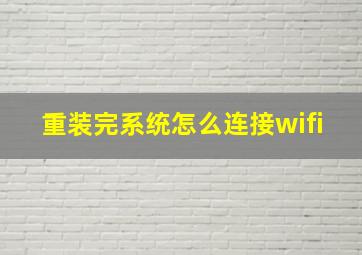 重装完系统怎么连接wifi